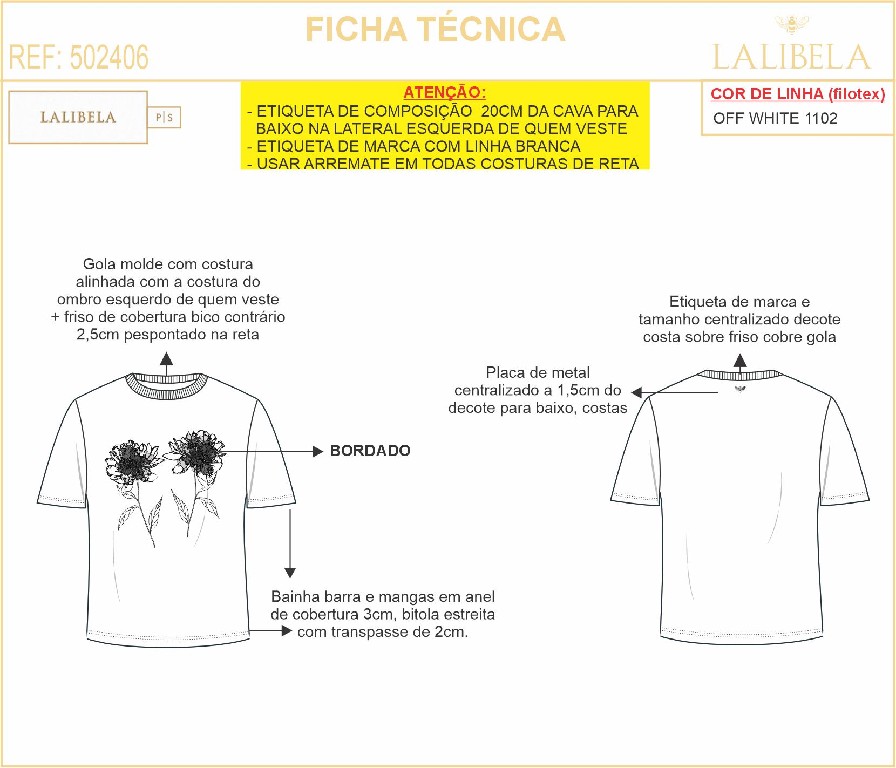 FICHA TÉCNICA

REF: 502406

LALIBELA

LALIBELA P|S

ATENÇÃO:
- ETIQUETA DE COMPOSIÇÃO 20CM DA CAVA PARA BAIXO NA LATERAL ESQUERDA DE QUEM VESTE
- ETIQUETA DE MARCA COM LINHA BRANCA
- USAR ARREMATE EM TODAS COSTURAS DE RETA

COR DE LINHA (filotex)
OFF WHITE 1102

Gola molde com costura alinhada com a costura do ombro esquerdo de quem veste + friso de cobertura bico contrário 2,5cm pespontado na reta

BORDADO

Bainha barra e mangas em anel de cobertura 3cm, bitola estreita com transpasse de 2cm.

Etiqueta de marca e tamanho centralizado decote costa sobre friso cobre gola

Placa de metal centralizado a 1,5cm do decote para baixo, costas